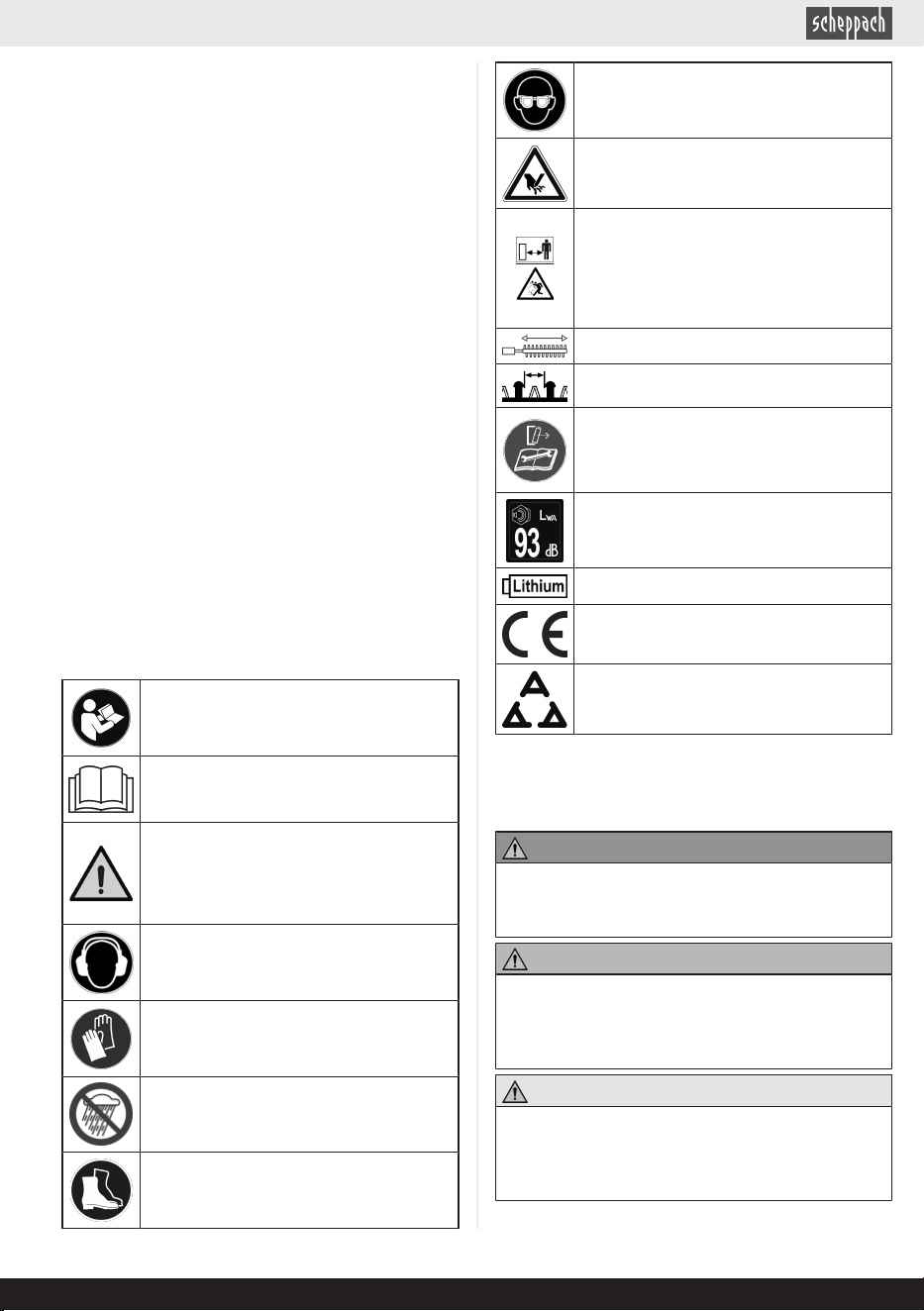 scheppach

$L_{WA}$

93 dB

Lithium

CE